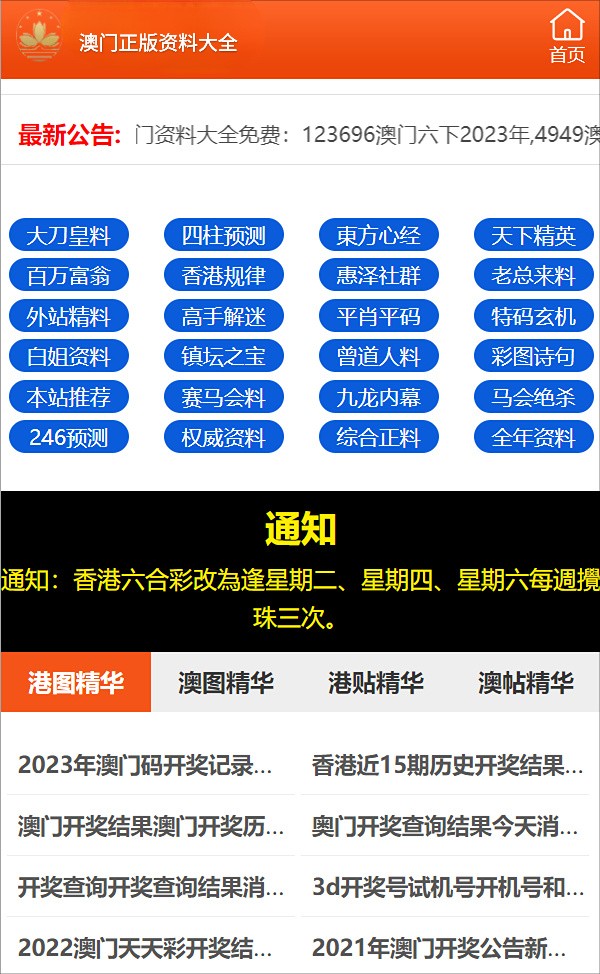 澳门正版资料大全

首页

最新公告: 门资料大全免费：123696澳门六下2023年,4949澳

大刀皇料
四柱预测
東方心经
天下精英
百万富翁
香港规律
惠泽社群
老总来料
外站精料
高手解迷
平肖平码
特码玄机
白姐资料
镇坛之宝
曾道人料
彩图诗句
本站推荐
赛马会料
九龙内幕
马会绝杀
246预测
权威资料
综合正料
全年资料

通知

通知：香港六合彩改為逢星期二、星期四、星期六每週攪珠三次。

港图精华
澳图精华
港贴精华
澳帖精华

2023年澳门码开奖记录...
香港近15期历史开奖结果...
澳门开奖结果澳门开奖历...
奥门开奖查询结果今天消...
开奖查询开奖查询结果消...
3d开奖号试机号开机号和...
2022澳门天天彩开奖结...
2021年澳门开奖公告新...